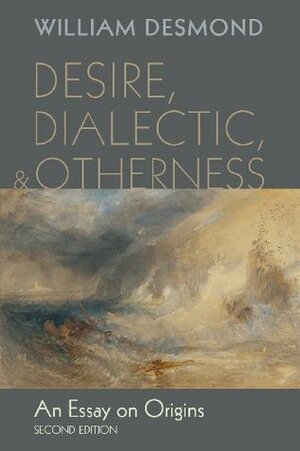 WILLIAM DESMOND

DESIRE, DIALECTIC, & OTHERNESS

An Essay on Origins
SECOND EDITION